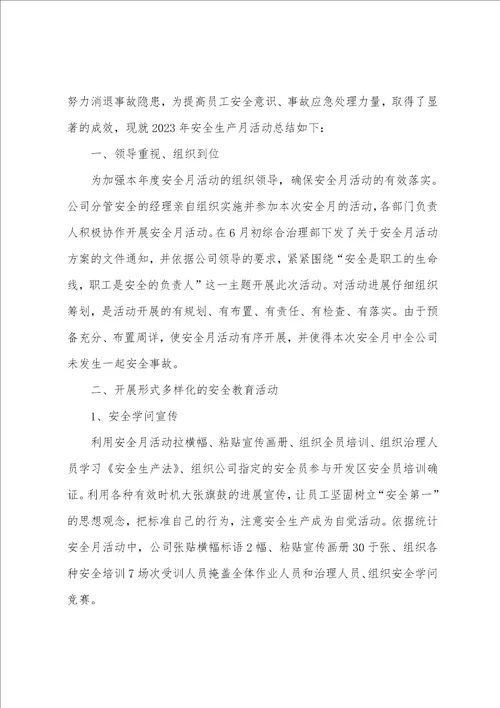 努力消退事故隐患，为提高员工安全意识、事故应急处理力量，取得了显著的成效，现就2023年安全生产月活动总结如下：

一、领导重视、组织到位

为加强本年度安全月活动的组织领导，确保安全月活动的有效落实。公司分管安全的经理亲自组织实施并参加本次安全月的活动，各部门负责人积极协作开展安全月活动。在6月初综合治理部下发了关于安全月活动方案的文件通知，并依据公司领导的要求，紧紧围绕“安全是职工的生命线，职工是安全的负责人”这一主题开展此次活动。对活动进展仔细组织筹划，是活动开展的有规划、有布置、有责任、有检查、有落实。由于预备充分、布置周详，使安全月活动有序开展，并使得本次安全月中全公司未发生一起安全事故。

二、开展形式多样化的安全教育活动

1、安全学问宣传

利用安全月活动拉横幅、粘贴宣传画册、组织全员培训、组织治理人员学习《安全生产法》、组织公司指定的安全员参与开发区安全员培训确证。利用各种有效时机大张旗鼓的进展宣传，让员工坚固树立“安全第一”的思想观念，把标准自己的行为，注意安全生产成为自觉活动。依据统计安全月活动中，公司张贴横幅标语2幅、粘贴宣传画册30于张、组织各种安全培训7场次受训人员掩盖全体作业人员和治理人员、组织安全学问竞赛。